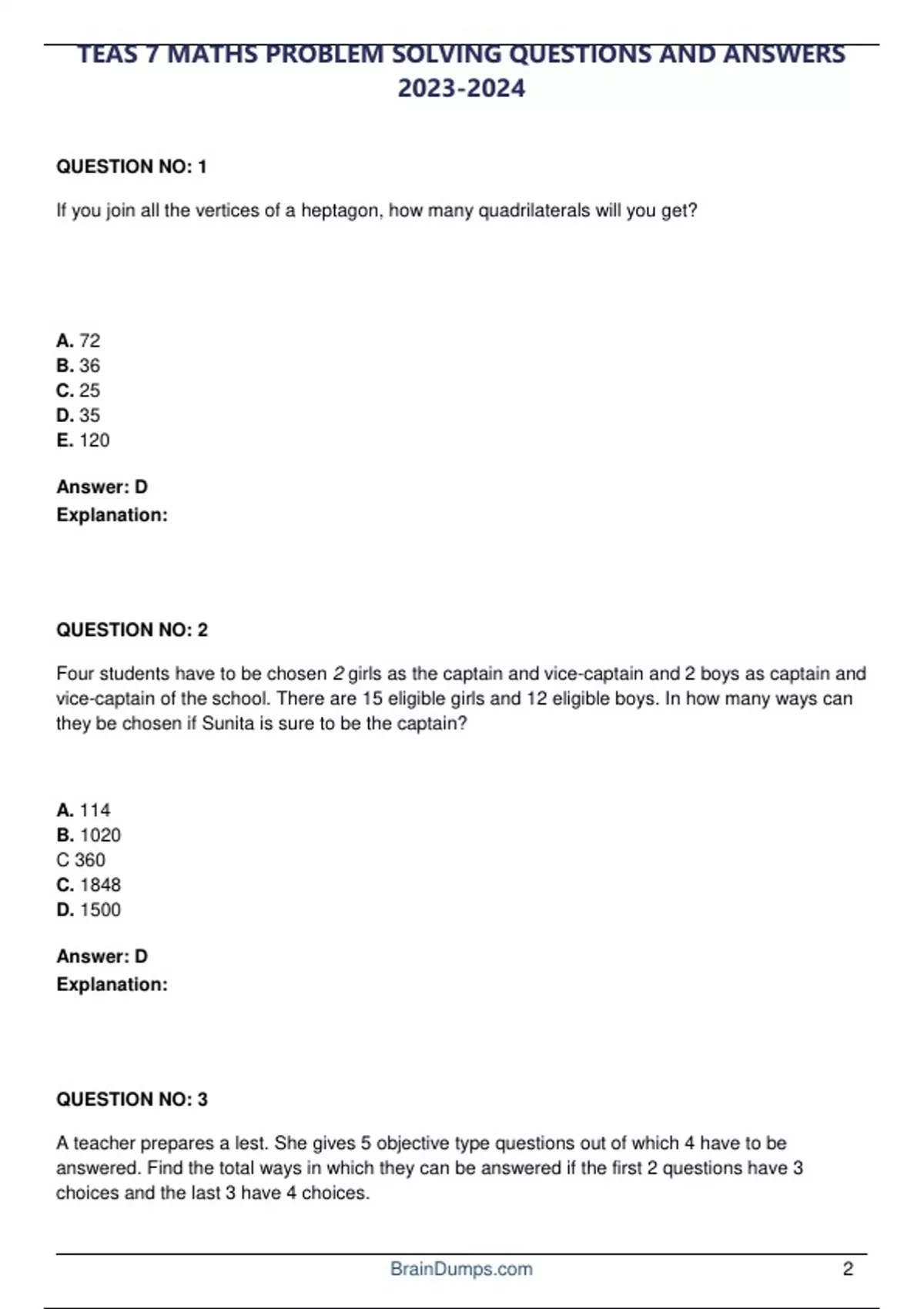 TEAS 7 MATHS PROBLEM SOLVING QUESTIONS AND ANSWERS 2023-2024

QUESTION NO: 1

If you join all the vertices of a heptagon, how many quadrilaterals will you get?

A. 72
B. 36
C. 25
D. 35
E. 120

Answer: D
Explanation:

QUESTION NO: 2

Four students have to be chosen 2 girls as the captain and vice-captain and 2 boys as captain and vice-captain of the school. There are 15 eligible girls and 12 eligible boys. In how many ways can they be chosen if Sunita is sure to be the captain?

A. 114
B. 1020
C 360
C. 1848
D. 1500

Answer: D
Explanation:

QUESTION NO: 3

A teacher prepares a lest. She gives 5 objective type questions out of which 4 have to be answered. Find the total ways in which they can be answered if the first 2 questions have 3 choices and the last 3 have 4 choices.

BrainDumps.com 2